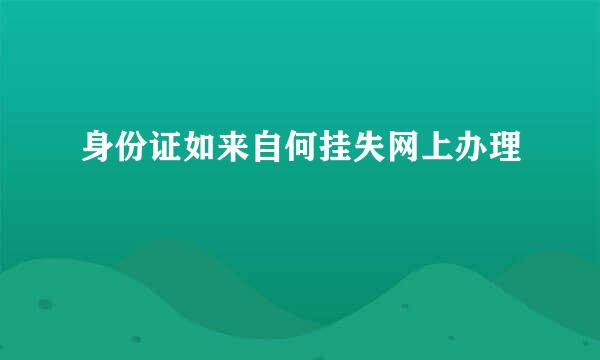 身份证如来自何挂失网上办理